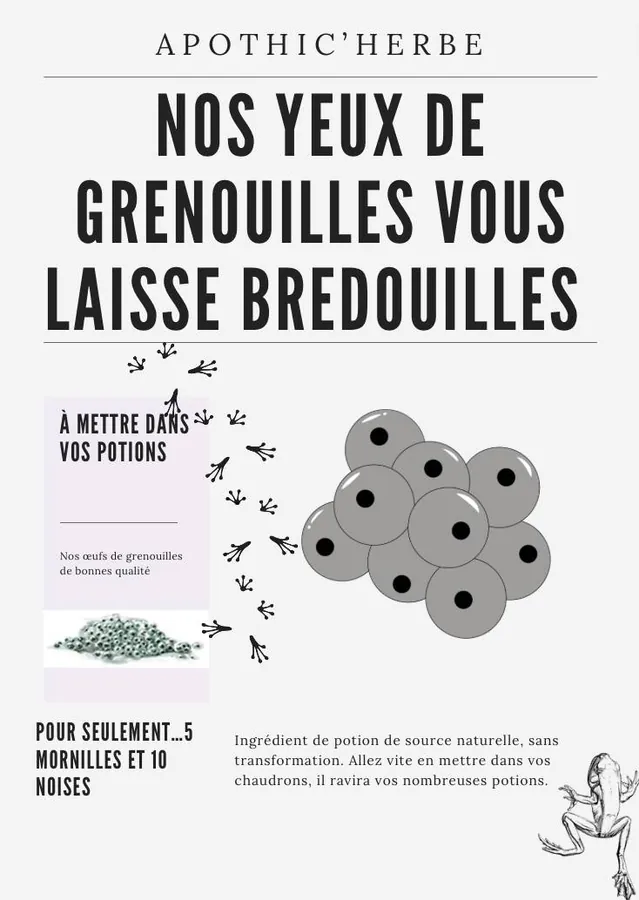 APOTHIC'HERBE

NOS YEUX DE GRENOUILLES VOUS LAISSE BREDOUILLES

À METTRE DANS VOS POTIONS

Nos œufs de grenouilles de bonnes qualité

POUR SEULEMENT...5 MORNILLES ET 10 NOISES

Ingrédient de potion de source naturelle, sans transformation. Allez vite en mettre dans vos chaudrons, il ravira vos nombreuses potions.